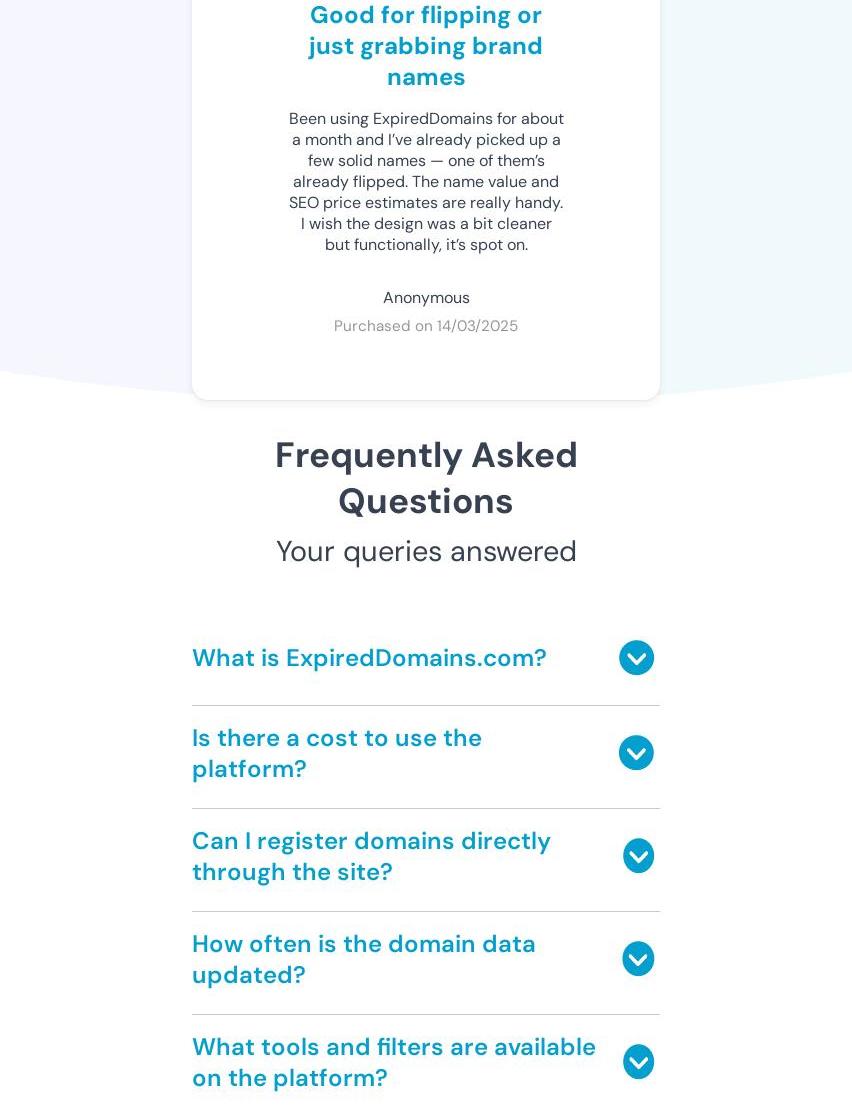 Good for flipping or just grabbing brand names

Been using ExpiredDomains for about a month and I've already picked up a few solid names — one of them's already flipped. The name value and SEO price estimates are really handy. I wish the design was a bit cleaner but functionally, it's spot on.

Anonymous

Purchased on 14/03/2025

Frequently Asked Questions

Your queries answered

What is ExpiredDomains.com?

Is there a cost to use the platform?

Can I register domains directly through the site?

How often is the domain data updated?

What tools and filters are available on the platform?